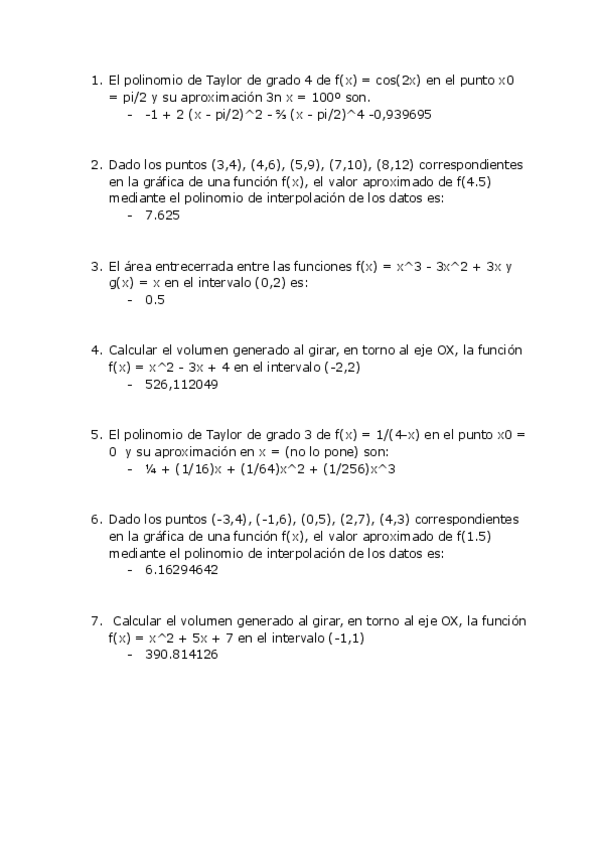 1. El polinomio de Taylor de grado 4 de f(x) = cos(2x) en el punto x0 = pi/2 y su aproximación 3n x = 100º son.
- -1 + 2 (x - pi/2)^2 - ⅔ (x - pi/2)^4 -0,939695

2. Dado los puntos (3,4), (4,6), (5,9), (7,10), (8,12) correspondientes en la gráfica de una función f(x), el valor aproximado de f(4.5) mediante el polinomio de interpolación de los datos es:
- 7.625

3. El área entrecerrada entre las funciones f(x) = x^3 - 3x^2 + 3x y g(x) = x en el intervalo (0,2) es:
- 0.5

4. Calcular el volumen generado al girar, en torno al eje OX, la función f(x) = x^2 - 3x + 4 en el intervalo (-2,2)
- 526,112049

5. El polinomio de Taylor de grado 3 de f(x) = 1/(4-x) en el punto x0 = 0 y su aproximación en x = (no lo pone) son:
- ¼ + (1/16)x + (1/64)x^2 + (1/256)x^3

6. Dado los puntos (-3,4), (-1,6), (0,5), (2,7), (4,3) correspondientes en la gráfica de una función f(x), el valor aproximado de f(1.5) mediante el polinomio de interpolación de los datos es:
- 6.16294642

7. Calcular el volumen generado al girar, en torno al eje OX, la función f(x) = x^2 + 5x + 7 en el intervalo (-1,1)
- 390.814126